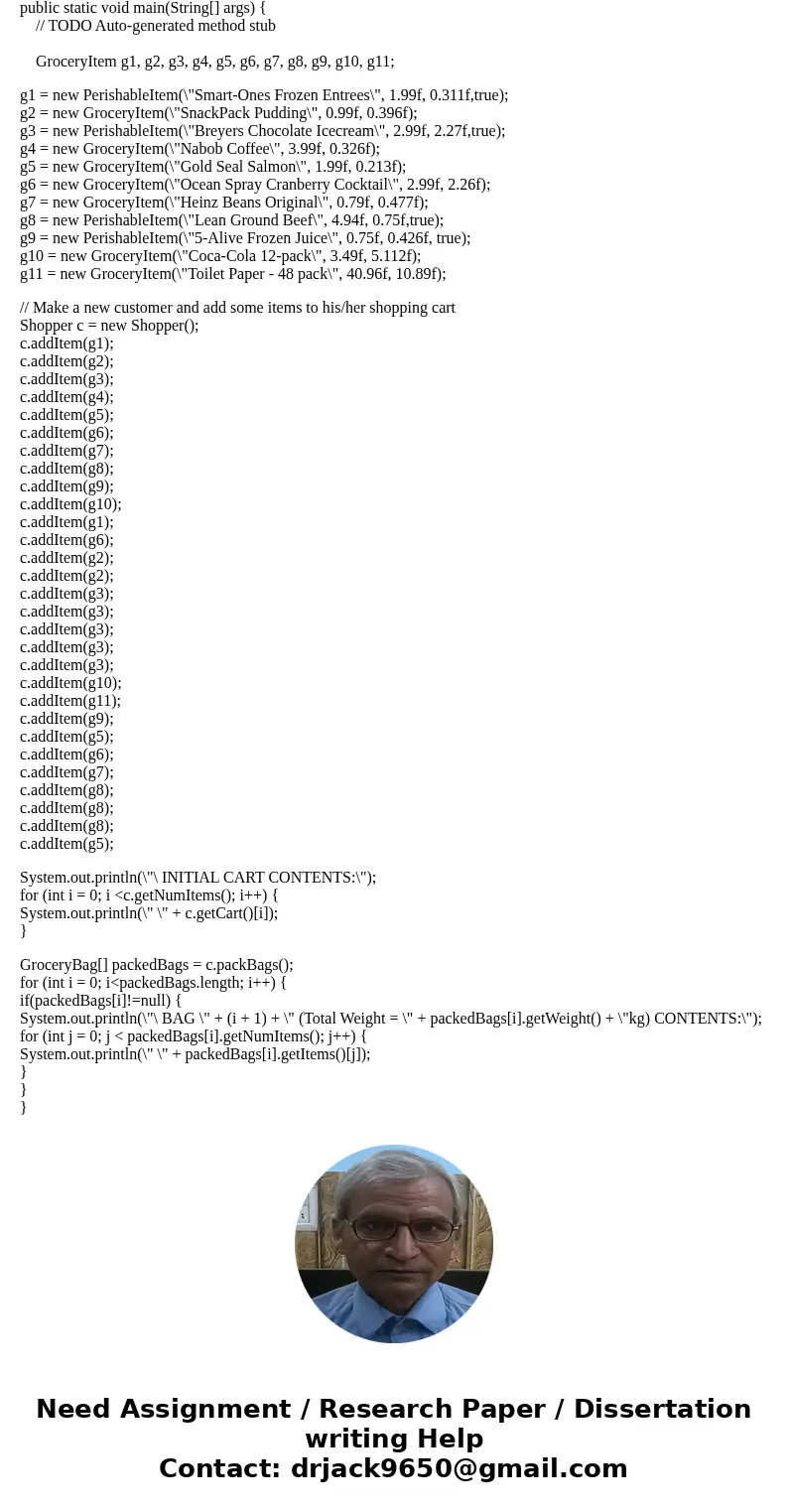 public static void main(String[] args) {
// TODO Auto-generated method stub

GroceryItem g1, g2, g3, g4, g5, g6, g7, g8, g9, g10, g11;

g1 = new PerishableItem(\"Smart-Ones Frozen Entrees\", 1.99f, 0.311f,true);
g2 = new GroceryItem(\"SnackPack Pudding\", 0.99f, 0.396f);
g3 = new PerishableItem(\"Breyers Chocolate Icecream\", 2.99f, 2.27f,true);
g4 = new GroceryItem(\"Nabob Coffee\", 3.99f, 0.326f);
g5 = new GroceryItem(\"Gold Seal Salmon\", 1.99f, 0.213f);
g6 = new GroceryItem(\"Ocean Spray Cranberry Cocktail\", 2.99f, 2.26f);
g7 = new GroceryItem(\"Heinz Beans Original\", 0.79f, 0.477f);
g8 = new PerishableItem(\"Lean Ground Beef\", 4.94f, 0.75f,true);
g9 = new PerishableItem(\"5-Alive Frozen Juice\", 0.75f, 0.426f, true);
g10 = new GroceryItem(\"Coca-Cola 12-pack\", 3.49f, 5.112f);
g11 = new GroceryItem(\"Toilet Paper - 48 pack\", 40.96f, 10.89f);

// Make a new customer and add some items to his/her shopping cart
Shopper c = new Shopper();
c.addItem(g1);
c.addItem(g2);
c.addItem(g3);
c.addItem(g4);
c.addItem(g5);
c.addItem(g6);
c.addItem(g7);
c.addItem(g8);
c.addItem(g9);
c.addItem(g10);
c.addItem(g1);
c.addItem(g6);
c.addItem(g2);
c.addItem(g2);
c.addItem(g3);
c.addItem(g3);
c.addItem(g3);
c.addItem(g3);
c.addItem(g3);
c.addItem(g10);
c.addItem(g11);
c.addItem(g9);
c.addItem(g5);
c.addItem(g6);
c.addItem(g7);
c.addItem(g8);
c.addItem(g8);
c.addItem(g8);
c.addItem(g5);

System.out.println(\"\ INITIAL CART CONTENTS:\");
for (int i = 0; i <c.getNumItems(); i++) {
System.out.println(\" \" + c.getCart()[i]);
}

GroceryBag[] packedBags = c.packBags();
for (int i = 0; i<packedBags.length; i++) {
if(packedBags[i]!=null) {
System.out.println(\"\ BAG \" + (i + 1) + \" (Total Weight = \" + packedBags[i].getWeight() + \"kg) CONTENTS:\");
for (int j = 0; j < packedBags[i].getNumItems(); j++) {
System.out.println(\" \" + packedBags[i].getItems()[j]);
}
}
}

Need Assignment / Research Paper / Dissertation writing Help
Contact: drjack9650@gmail.com